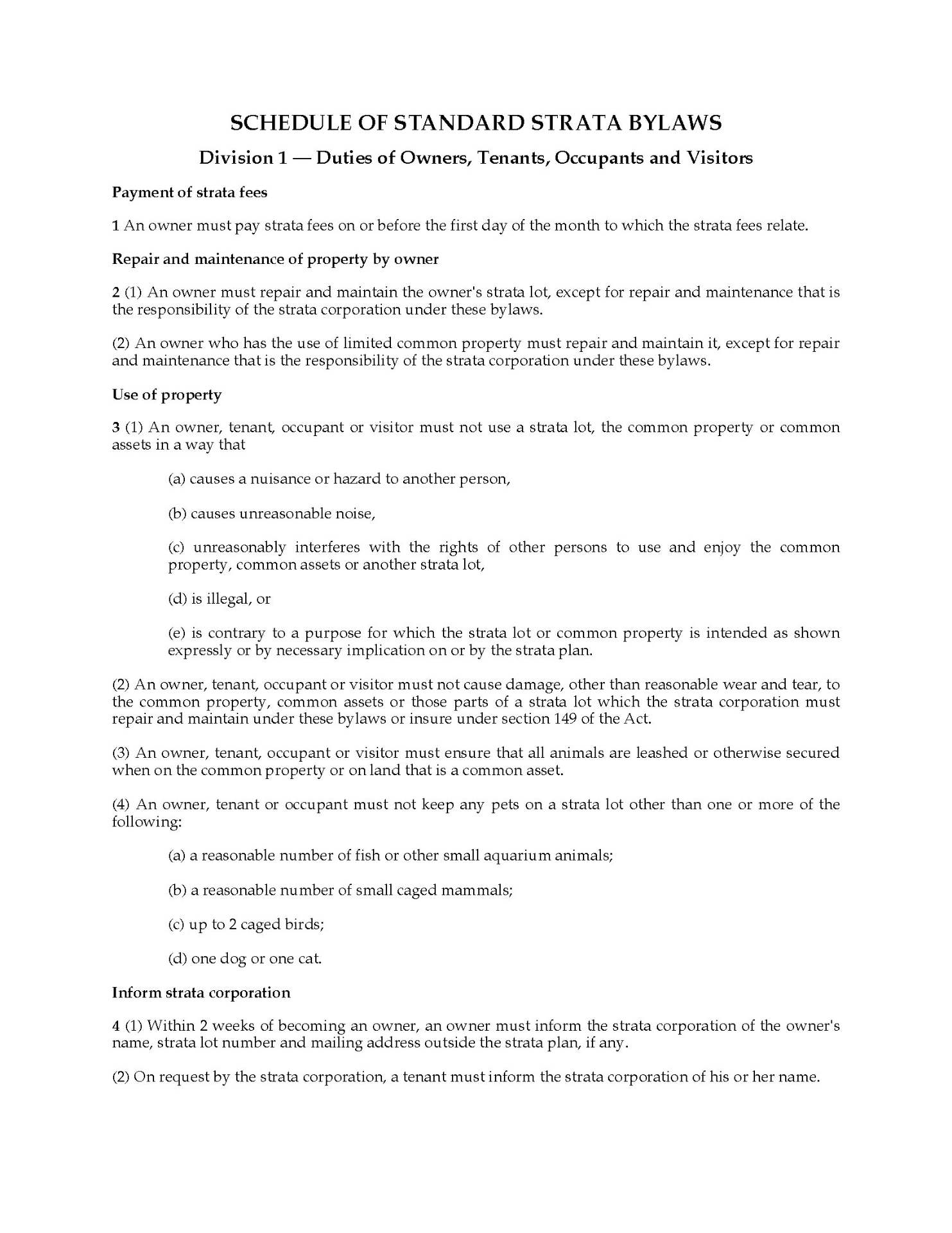 SCHEDULE OF STANDARD STRATA BYLAWS

Division 1 — Duties of Owners, Tenants, Occupants and Visitors

Payment of strata fees

1 An owner must pay strata fees on or before the first day of the month to which the strata fees relate.

Repair and maintenance of property by owner

2 (1) An owner must repair and maintain the owner's strata lot, except for repair and maintenance that is the responsibility of the strata corporation under these bylaws.

(2) An owner who has the use of limited common property must repair and maintain it, except for repair and maintenance that is the responsibility of the strata corporation under these bylaws.

Use of property

3 (1) An owner, tenant, occupant or visitor must not use a strata lot, the common property or common assets in a way that

(a) causes a nuisance or hazard to another person,

(b) causes unreasonable noise,

(c) unreasonably interferes with the rights of other persons to use and enjoy the common property, common assets or another strata lot,

(d) is illegal, or

(e) is contrary to a purpose for which the strata lot or common property is intended as shown expressly or by necessary implication on or by the strata plan.

(2) An owner, tenant, occupant or visitor must not cause damage, other than reasonable wear and tear, to the common property, common assets or those parts of a strata lot which the strata corporation must repair and maintain under these bylaws or insure under section 149 of the Act.

(3) An owner, tenant, occupant or visitor must ensure that all animals are leashed or otherwise secured when on the common property or on land that is a common asset.

(4) An owner, tenant or occupant must not keep any pets on a strata lot other than one or more of the following:

(a) a reasonable number of fish or other small aquarium animals;

(b) a reasonable number of small caged mammals;

(c) up to 2 caged birds;

(d) one dog or one cat.

Inform strata corporation

4 (1) Within 2 weeks of becoming an owner, an owner must inform the strata corporation of the owner's name, strata lot number and mailing address outside the strata plan, if any.

(2) On request by the strata corporation, a tenant must inform the strata corporation of his or her name.